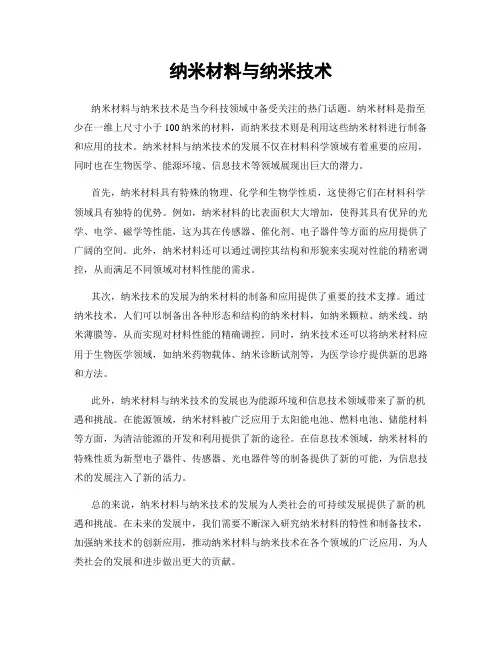 纳米材料与纳米技术

纳米材料与纳米技术是当今科技领域中备受关注的热门话题。纳米材料是指至少在一维上尺寸小于100纳米的材料，而纳米技术则是利用这些纳米材料进行制备和应用的技术。纳米材料与纳米技术的发展不仅在材料科学领域有着重要的应用，同时也在生物医学、能源环境、信息技术等领域展现出巨大的潜力。

首先，纳米材料具有特殊的物理、化学和生物学性质，这使得它们在材料科学领域具有独特的优势。例如，纳米材料的比表面积大大增加，使得其具有优异的光学、电学、磁学等性能，这为其在传感器、催化剂、电子器件等方面的应用提供了广阔的空间。此外，纳米材料还可以通过调控其结构和形貌来实现对性能的精密调控，从而满足不同领域对材料性能的需求。

其次，纳米技术的发展为纳米材料的制备和应用提供了重要的技术支撑。通过纳米技术，人们可以制备出各种形态和结构的纳米材料，如纳米颗粒、纳米线、纳米薄膜等，从而实现对材料性能的精确调控。同时，纳米技术还可以将纳米材料应用于生物医学领域，如纳米药物载体、纳米诊断试剂等，为医学诊疗提供新的思路和方法。

此外，纳米材料与纳米技术的发展也为能源环境和信息技术领域带来了新的机遇和挑战。在能源领域，纳米材料被广泛应用于太阳能电池、燃料电池、储能材料等方面，为清洁能源的开发和利用提供了新的途径。在信息技术领域，纳米材料的特殊性质为新型电子器件、传感器、光电器件等的制备提供了新的可能，为信息技术的发展注入了新的活力。

总的来说，纳米材料与纳米技术的发展为人类社会的可持续发展提供了新的机遇和挑战。在未来的发展中，我们需要不断深入研究纳米材料的特性和制备技术，加强纳米技术的创新应用，推动纳米材料与纳米技术在各个领域的广泛应用，为人类社会的发展和进步做出更大的贡献。